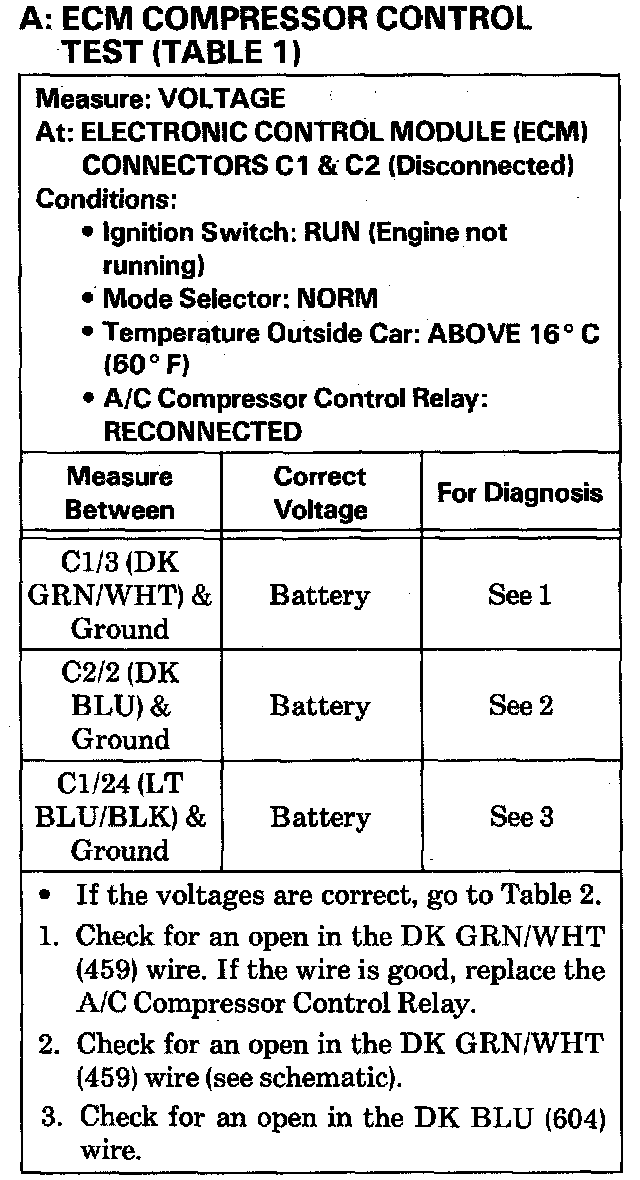 A: ECM COMPRESSOR CONTROL TEST (TABLE 1)

Measure: VOLTAGE
At: ELECTRONIC CONTROL MODULE (ECM) CONNECTORS C1 & C2 (Disconnected)
Conditions:
• Ignition Switch: RUN (Engine not running)
• Mode Selector: NORM
• Temperature Outside Car: ABOVE 16° C (60° F)
• A/C Compressor Control Relay: RECONNECTED

| Measure Between | Correct Voltage | For Diagnosis |
|---|---|---|
| C1/3 (DK GRN/WHT) & Ground | Battery | See 1 |
| C2/2 (DK BLU) & Ground | Battery | See 2 |
| C1/24 (LT BLU/BLK) & Ground | Battery | See 3 |

• If the voltages are correct, go to Table 2.
1. Check for an open in the DK GRN/WHT (459) wire. If the wire is good, replace the A/C Compressor Control Relay.
2. Check for an open in the DK GRN/WHT (459) wire (see schematic).
3. Check for an open in the DK BLU (604) wire.